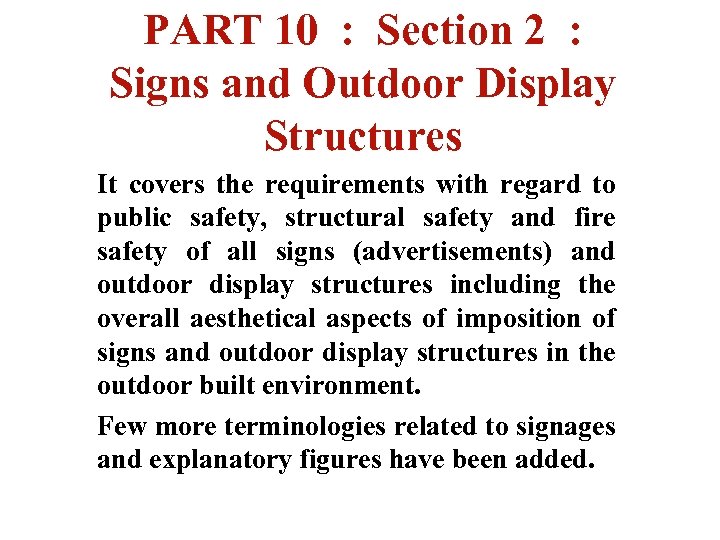 PART 10 : Section 2 : Signs and Outdoor Display Structures

It covers the requirements with regard to public safety, structural safety and fire safety of all signs (advertisements) and outdoor display structures including the overall aesthetical aspects of imposition of signs and outdoor display structures in the outdoor built environment.

Few more terminologies related to signages and explanatory figures have been added.